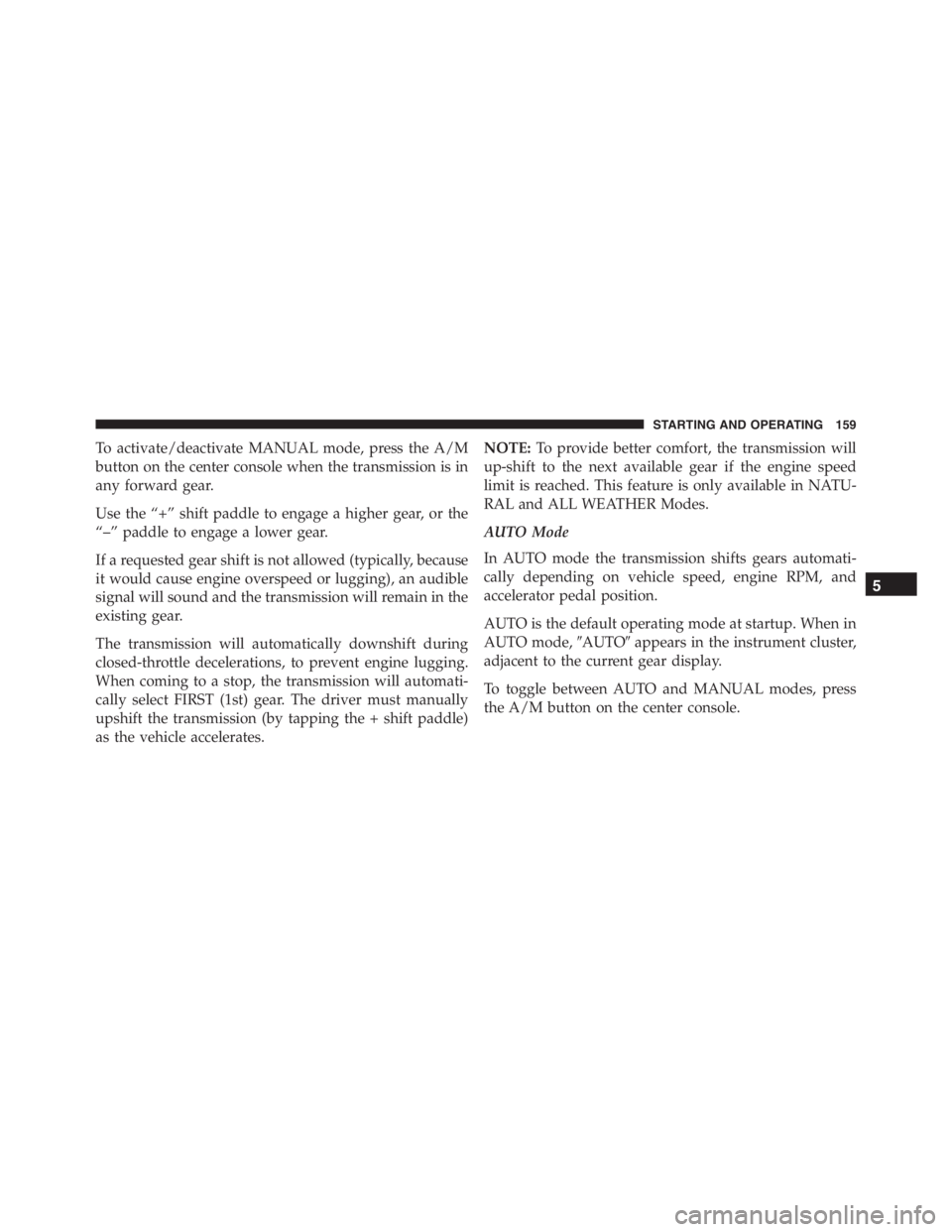 STARTING AND OPERATING 159

To activate/deactivate MANUAL mode, press the A/M button on the center console when the transmission is in any forward gear.

Use the “+” shift paddle to engage a higher gear, or the “–” paddle to engage a lower gear.

If a requested gear shift is not allowed (typically, because it would cause engine overspeed or lugging), an audible signal will sound and the transmission will remain in the existing gear.

The transmission will automatically downshift during closed-throttle decelerations, to prevent engine lugging. When coming to a stop, the transmission will automatically select FIRST (1st) gear. The driver must manually upshift the transmission (by tapping the + shift paddle) as the vehicle accelerates.

NOTE: To provide better comfort, the transmission will up-shift to the next available gear if the engine speed limit is reached. This feature is only available in NATURAL and ALL WEATHER Modes.

AUTO Mode

In AUTO mode the transmission shifts gears automatically depending on vehicle speed, engine RPM, and accelerator pedal position.

AUTO is the default operating mode at startup. When in AUTO mode, ″AUTO″ appears in the instrument cluster, adjacent to the current gear display.

To toggle between AUTO and MANUAL modes, press the A/M button on the center console.

5

carmanualsonline.info